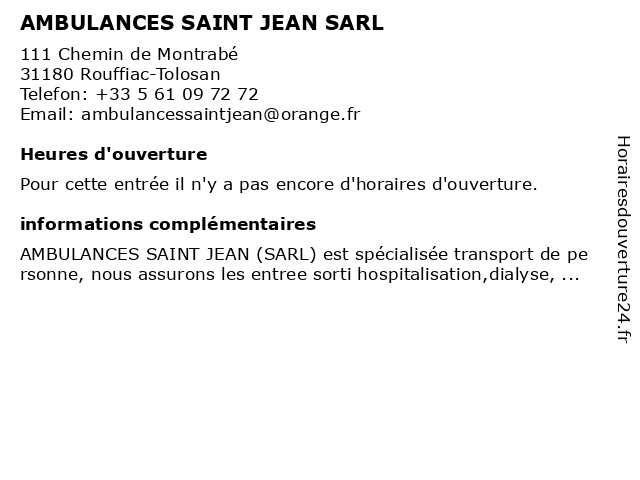 AMBULANCES SAINT JEAN SARL

111 Chemin de Montrabé
31180 Rouffiac-Tolosan
Telefon: +33 5 61 09 72 72
Email: ambulancessaintjean@orange.fr

Heures d'ouverture

Pour cette entrée il n'y a pas encore d'horaires d'ouverture.

informations complémentaires

AMBULANCES SAINT JEAN (SARL) est spécialisée transport de personne, nous assurons les entree sorti hospitalisation,dialyse, ...

Horairesdouverture24.fr